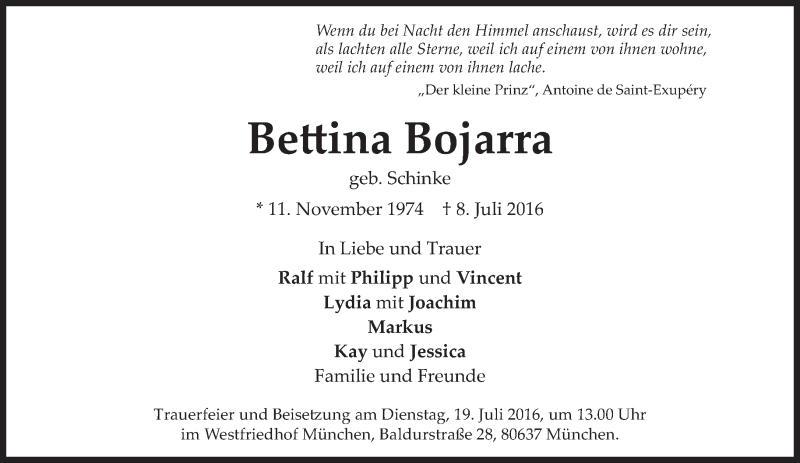 Wenn du bei Nacht den Himmel anschaust, wird es dir sein, als lachten alle Sterne, weil ich auf einem von ihnen wohne, weil ich auf einem von ihnen lache.

„Der kleine Prinz“, Antoine de Saint-Exupéry

Bettina Bojarra

geb. Schinke

* 11. November 1974 † 8. Juli 2016

In Liebe und Trauer

Ralf mit Philipp und Vincent
Lydia mit Joachim
Markus
Kay und Jessica
Familie und Freunde

Trauerfeier und Beisetzung am Dienstag, 19. Juli 2016, um 13.00 Uhr im Westfriedhof München, Baldurstraße 28, 80637 München.